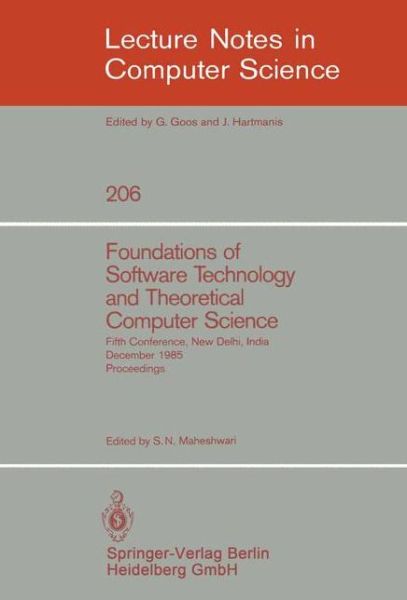 Lecture Notes in Computer Science

Edited by G. Goos and J. Hartmanis

206

Foundations of Software Technology and Theoretical Computer Science

Fifth Conference, New Delhi, India December 1985 Proceedings

Edited by S.N. Maheshwari

Springer-Verlag Berlin Heidelberg GmbH